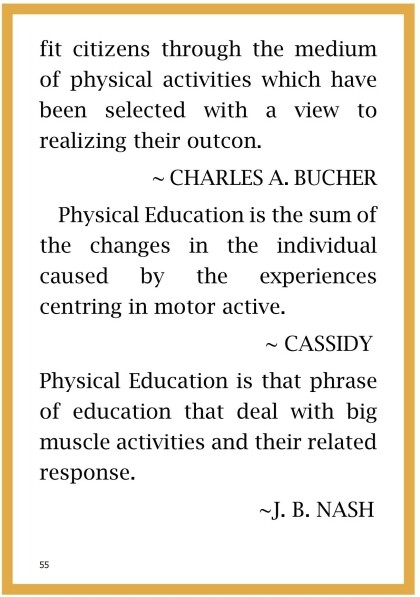 fit citizens through the medium of physical activities which have been selected with a view to realizing their outcon.

~ CHARLES A. BUCHER

Physical Education is the sum of the changes in the individual caused by the experiences centring in motor active.

~ CASSIDY

Physical Education is that phrase of education that deal with big muscle activities and their related response.

~J. B. NASH

55